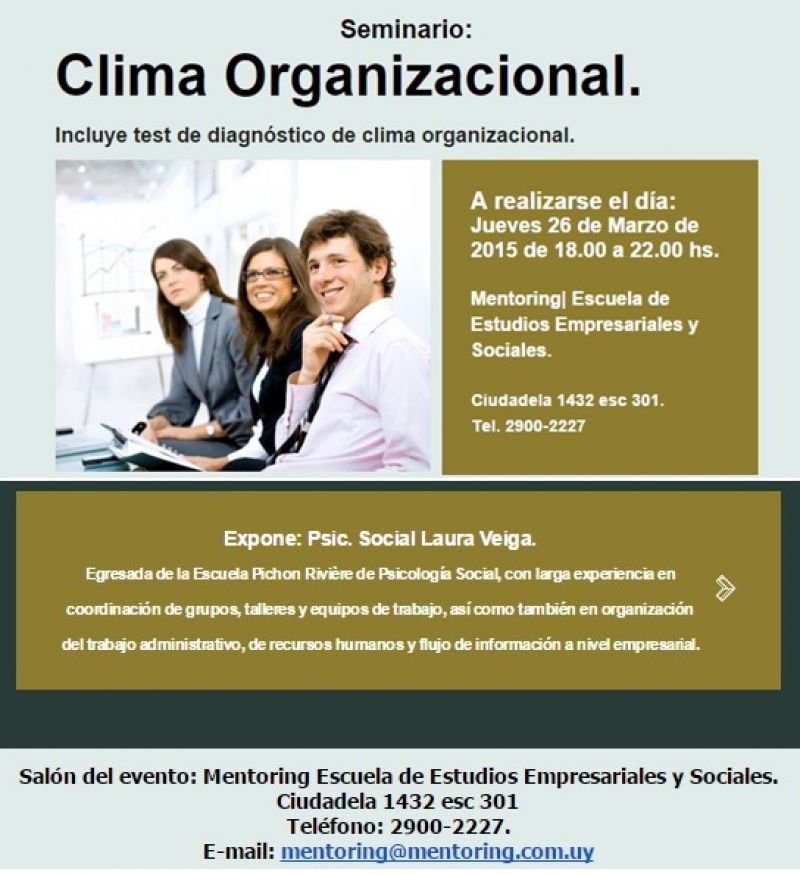 Seminario:

Clima Organizacional.

Incluye test de diagnóstico de clima organizacional.

A realizarse el día:
Jueves 26 de Marzo de 2015 de 18.00 a 22.00 hs.

Mentoring| Escuela de Estudios Empresariales y Sociales.

Ciudadela 1432 esc 301.
Tel. 2900-2227

Expone: Psic. Social Laura Veiga.

Egresada de la Escuela Pichon Rivière de Psicología Social, con larga experiencia en coordinación de grupos, talleres y equipos de trabajo, así como también en organización del trabajo administrativo, de recursos humanos y flujo de información a nivel empresarial.

Salón del evento: Mentoring Escuela de Estudios Empresariales y Sociales.
Ciudadela 1432 esc 301
Teléfono: 2900-2227.
E-mail: mentoring@mentoring.com.uy